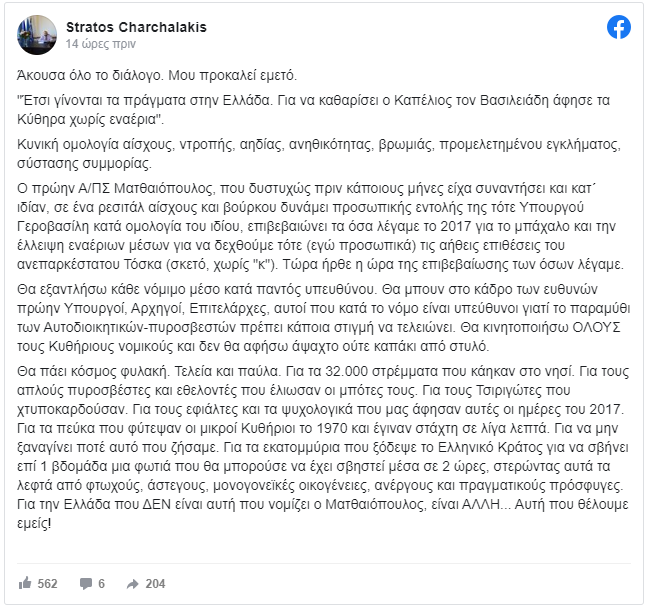 Stratos Charchalakis
14 ώρες πριν

Άκουσα όλο το διάλογο. Μου προκαλεί εμετό.

"Έτσι γίνονται τα πράγματα στην Ελλάδα. Για να καθαρίσει ο Καπέλιος τον Βασιλειάδη άφησε τα Κύθηρα χωρίς εναέρια".

Κυνική ομολογία αίσχους, ντροπής, αηδίας, ανηθικότητας, βρωμιάς, προμελετημένου εγκλήματος, σύστασης συμμορίας.

Ο πρώην Α/ΠΣ Ματθαιόπουλος, που δυστυχώς πριν κάποιους μήνες είχα συναντήσει και κατ΄ ιδίαν, σε ένα ρεσιτάλ αίσχους και βούρκου δυνάμει προσωπικής εντολής της τότε Υπουργού Γεροβασίλη κατά ομολογία του ιδίου, επιβεβαιώνει τα όσα λέγαμε το 2017 για το μπάχαλο και την έλλειψη εναέριων μέσων για να δεχθούμε τότε (εγώ προσωπικά) τις αήθεις επιθέσεις του ανεπαρκέστατου Τόσκα (σκετό, χωρίς "κ"). Τώρα ήρθε η ώρα της επιβεβαίωσης των όσων λέγαμε.

Θα εξαντλήσω κάθε νόμιμο μέσο κατά παντός υπευθύνου. Θα μπουν στο κάδρο των ευθυνών πρώην Υπουργοί, Αρχηγοί, Επιτελάρχες, αυτοί που κατά το νόμο είναι υπεύθυνοι γιατί το παραμύθι των Αυτοδιοικητικών-πυροσβεστών πρέπει κάποια στιγμή να τελειώνει. Θα κινητοποιήσω ΟΛΟΥΣ τους Κυθήριους νομικούς και δεν θα αφήσω άψαχτο ούτε καπάκι από στυλό.

Θα πάει κόσμος φυλακή. Τελεία και παύλα. Για τα 32.000 στρέμματα που κάηκαν στο νησί. Για τους απλούς πυροσβέστες και εθελοντές που έλιωσαν οι μπότες τους. Για τους Τσιριγώτες που χτυποκαρδούσαν. Για τους εφιάλτες και τα ψυχολογικά που μας άφησαν αυτές οι ημέρες του 2017. Για τα πεύκα που φύτεψαν οι μικροί Κυθήριοι το 1970 και έγιναν στάχτη σε λίγα λεπτά. Για να μην ξαναγίνει ποτέ αυτό που ζήσαμε. Για τα εκατομμύρια που ξόδεψε το Ελληνικό Κράτος για να σβήνει επί 1 βδομάδα μια φωτιά που θα μπορούσε να έχει σβηστεί μέσα σε 2 ώρες, στερώντας αυτά τα λεφτά από φτωχούς, άστεγους, μονογονεϊκές οικογένειες, ανέργους και πραγματικούς πρόσφυγες. Για την Ελλάδα που ΔΕΝ είναι αυτή που νομίζει ο Ματθαιόπουλος, είναι ΑΛΛΗ... Αυτή που θέλουμε εμείς!

562 6 204